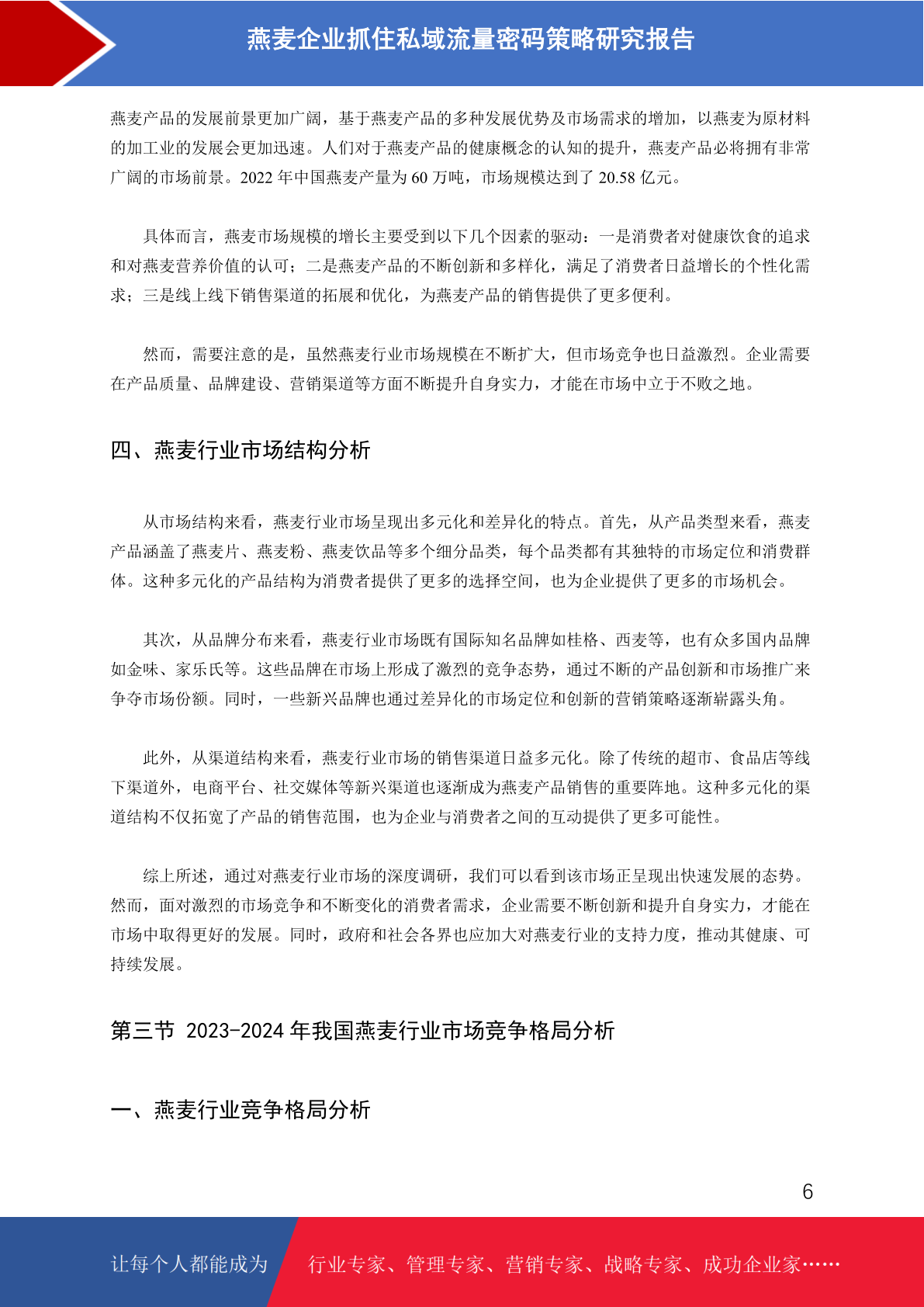 燕麦企业抓住私域流量密码策略研究报告

燕麦产品的发展前景更加广阔，基于燕麦产品的多种发展优势及市场需求的增加，以燕麦为原材料的加工业的发展会更加迅速。人们对于燕麦产品的健康概念的认知的提升，燕麦产品必将拥有非常广阔的市场前景。2022 年中国燕麦产量为 60 万吨，市场规模达到了 20.58 亿元。

具体而言，燕麦市场规模的增长主要受到以下几个因素的驱动：一是消费者对健康饮食的追求和对燕麦营养价值的认可；二是燕麦产品的不断创新和多样化，满足了消费者日益增长的个性化需求；三是线上线下销售渠道的拓展和优化，为燕麦产品的销售提供了更多便利。

然而，需要注意的是，虽然燕麦行业市场规模在不断扩大，但市场竞争也日益激烈。企业需要在产品质量、品牌建设、营销渠道等方面不断提升自身实力，才能在市场中立于不败之地。

四、燕麦行业市场结构分析

从市场结构来看，燕麦行业市场呈现出多元化和差异化的特点。首先，从产品类型来看，燕麦产品涵盖了燕麦片、燕麦粉、燕麦饮品等多个细分品类，每个品类都有其独特的市场定位和消费群体。这种多元化的产品结构为消费者提供了更多的选择空间，也为企业提供了更多的市场机会。

其次，从品牌分布来看，燕麦行业市场既有国际知名品牌如桂格、西麦等，也有众多国内品牌如金味、家乐氏等。这些品牌在市场上形成了激烈的竞争态势，通过不断的产品创新和市场推广来争夺市场份额。同时，一些新兴品牌也通过差异化的市场定位和创新的营销策略逐渐崭露头角。

此外，从渠道结构来看，燕麦行业市场的销售渠道日益多元化。除了传统的超市、食品店等线下渠道外，电商平台、社交媒体等新兴渠道也逐渐成为燕麦产品销售的重要阵地。这种多元化的渠道结构不仅拓宽了产品的销售范围，也为企业与消费者之间的互动提供了更多可能性。

综上所述，通过对燕麦行业市场的深度调研，我们可以看到该市场正呈现出快速发展的态势。然而，面对激烈的市场竞争和不断变化的消费者需求，企业需要不断创新和提升自身实力，才能在市场中取得更好的发展。同时，政府和社会各界也应加大对燕麦行业的支持力度，推动其健康、可持续发展。

第三节 2023-2024 年我国燕麦行业市场竞争格局分析

一、燕麦行业竞争格局分析

6

让每个人都能成为 行业专家、管理专家、营销专家、战略专家、成功企业家……